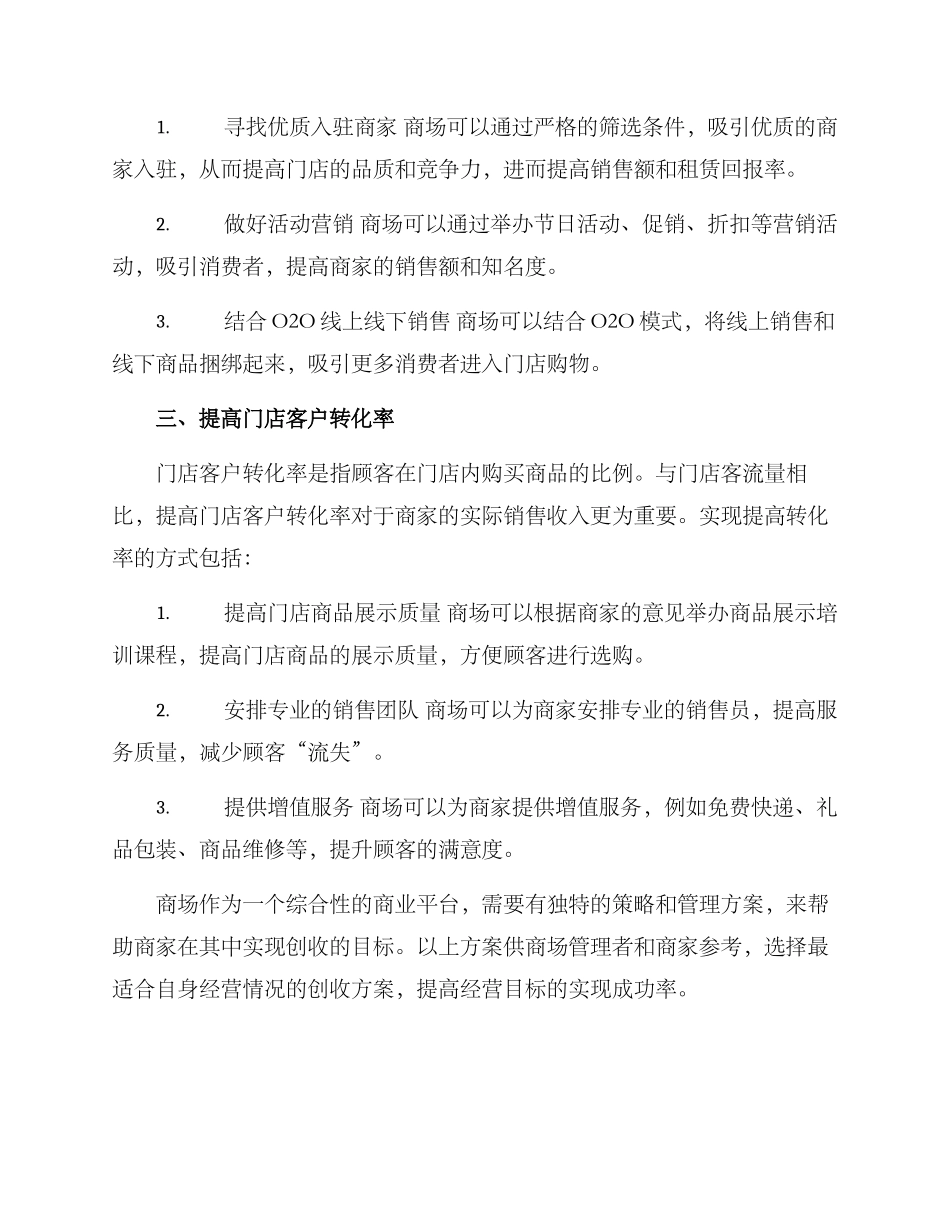 1. 寻找优质入驻商家 商场可以通过严格的筛选条件，吸引优质的商家入驻，从而提高门店的品质和竞争力，进而提高销售额和租赁回报率。

2. 做好活动营销 商场可以通过举办节日活动、促销、折扣等营销活动，吸引消费者，提高商家的销售额和知名度。

3. 结合 O2O 线上线下销售 商场可以结合 O2O 模式，将线上销售和线下商品捆绑起来，吸引更多消费者进入门店购物。

三、提高门店客户转化率

门店客户转化率是指顾客在门店内购买商品的比例。与门店客流量相比，提高门店客户转化率对于商家的实际销售收入更为重要。实现提高转化率的方式包括：

1. 提高门店商品展示质量 商场可以根据商家的意见举办商品展示培训课程，提高门店商品的展示质量，方便顾客进行选购。

2. 安排专业的销售团队 商场可以为商家安排专业的销售员，提高服务质量，减少顾客“流失”。

3. 提供增值服务 商场可以为商家提供增值服务，例如免费快递、礼品包装、商品维修等，提升顾客的满意度。

商场作为一个综合性的商业平台，需要有独特的策略和管理方案，来帮助商家在其中实现创收的目标。以上方案供商场管理者和商家参考，选择最适合自身经营情况的创收方案，提高经营目标的实现成功率。